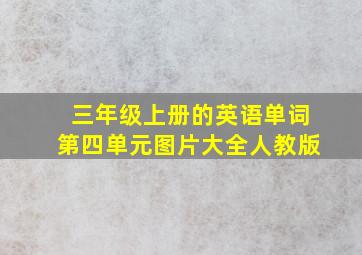 三年级上册的英语单词
第四单元图片大全人教版